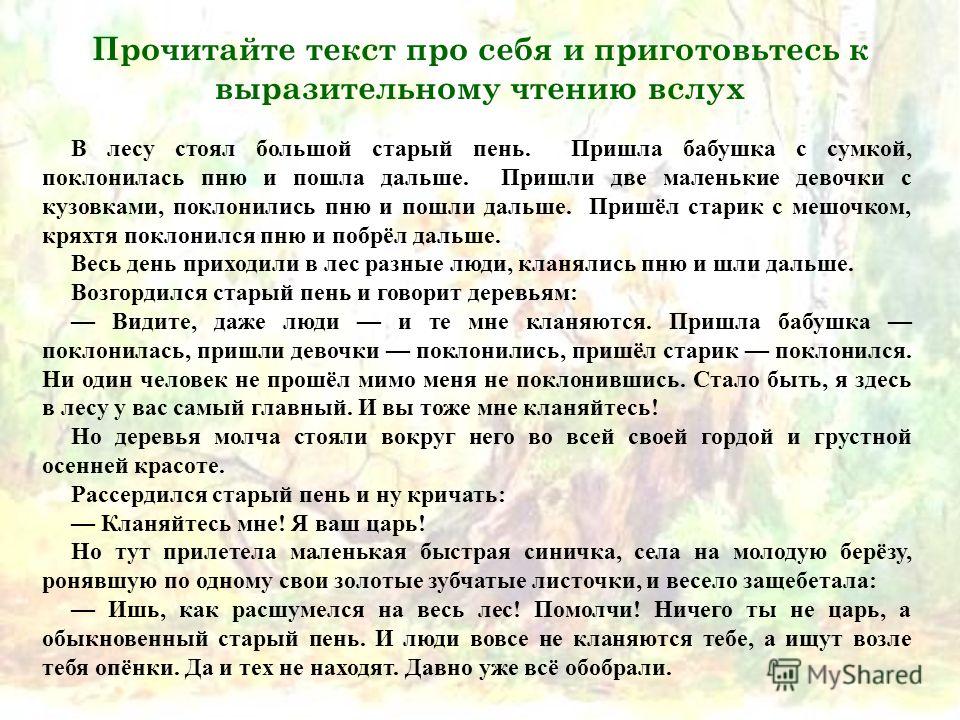 Прочитайте текст про себя и приготовьтесь к выразительному чтению вслух

В лесу стоял большой старый пень. Пришла бабушка с сумкой, поклонилась пню и пошла дальше. Пришли две маленькие девочки с кузовками, поклонились пню и пошли дальше. Пришёл старик с мешочком, кряхтя поклонился пню и побрёл дальше.

Весь день приходили в лес разные люди, кланялись пню и шли дальше.

Возгордился старый пень и говорит деревьям:

— Видите, даже люди — и те мне кланяются. Пришла бабушка — поклонилась, пришли девочки — поклонились, пришёл старик — поклонился. Ни один человек не прошёл мимо меня не поклонившись. Стало быть, я здесь в лесу у вас самый главный. И вы тоже мне кланяйтесь!

Но деревья молча стояли вокруг него во всей своей гордой и грустной осенней красоте.

Рассердился старый пень и ну кричать:

— Кланяйтесь мне! Я ваш царь!

Но тут прилетела маленькая быстрая синичка, села на молодую берёзу, ронявшую по одному свои золотые зубчатые листочки, и весело защебетала:

— Ишь, как расшумелся на весь лес! Помолчи! Ничего ты не царь, а обыкновенный старый пень. И люди вовсе не кланяются тебе, а ищут возле тебя опёнки. Да и тех не находят. Давно уже всё обобрали.

MyShared